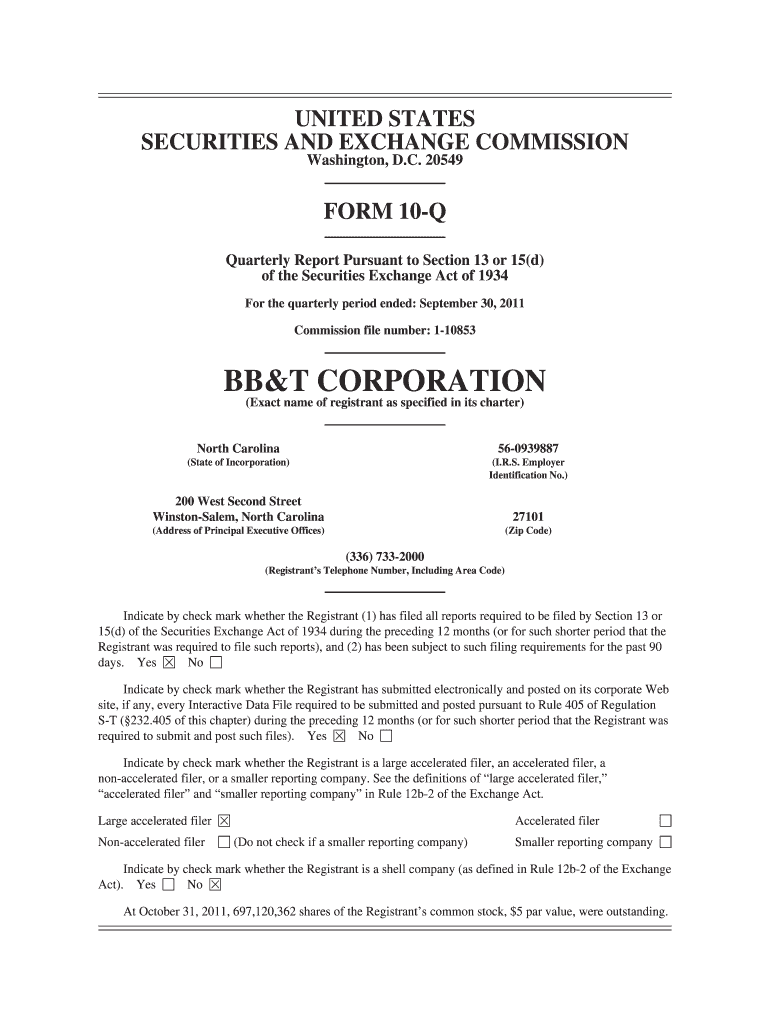 UNITED STATES
SECURITIES AND EXCHANGE COMMISSION
Washington, D.C. 20549

FORM 10-Q

Quarterly Report Pursuant to Section 13 or 15(d)
of the Securities Exchange Act of 1934

For the quarterly period ended: September 30, 2011

Commission file number: 1-10853

BB&T CORPORATION
(Exact name of registrant as specified in its charter)

North Carolina
(State of Incorporation)

56-0939887
(I.R.S. Employer Identification No.)

200 West Second Street
Winston-Salem, North Carolina
(Address of Principal Executive Offices)

27101
(Zip Code)

(336) 733-2000
(Registrant's Telephone Number, Including Area Code)

Indicate by check mark whether the Registrant (1) has filed all reports required to be filed by Section 13 or 15(d) of the Securities Exchange Act of 1934 during the preceding 12 months (or for such shorter period that the Registrant was required to file such reports), and (2) has been subject to such filing requirements for the past 90 days. Yes ☒ No ☐

Indicate by check mark whether the Registrant has submitted electronically and posted on its corporate Web site, if any, every Interactive Data File required to be submitted and posted pursuant to Rule 405 of Regulation S-T (§232.405 of this chapter) during the preceding 12 months (or for such shorter period that the Registrant was required to submit and post such files). Yes ☒ No ☐

Indicate by check mark whether the Registrant is a large accelerated filer, an accelerated filer, a non-accelerated filer, or a smaller reporting company. See the definitions of "large accelerated filer," "accelerated filer" and "smaller reporting company" in Rule 12b-2 of the Exchange Act.

Large accelerated filer ☒
Accelerated filer ☐
Non-accelerated filer ☐ (Do not check if a smaller reporting company)
Smaller reporting company ☐

Indicate by check mark whether the Registrant is a shell company (as defined in Rule 12b-2 of the Exchange Act). Yes ☐ No ☒

At October 31, 2011, 697,120,362 shares of the Registrant's common stock, $5 par value, were outstanding.